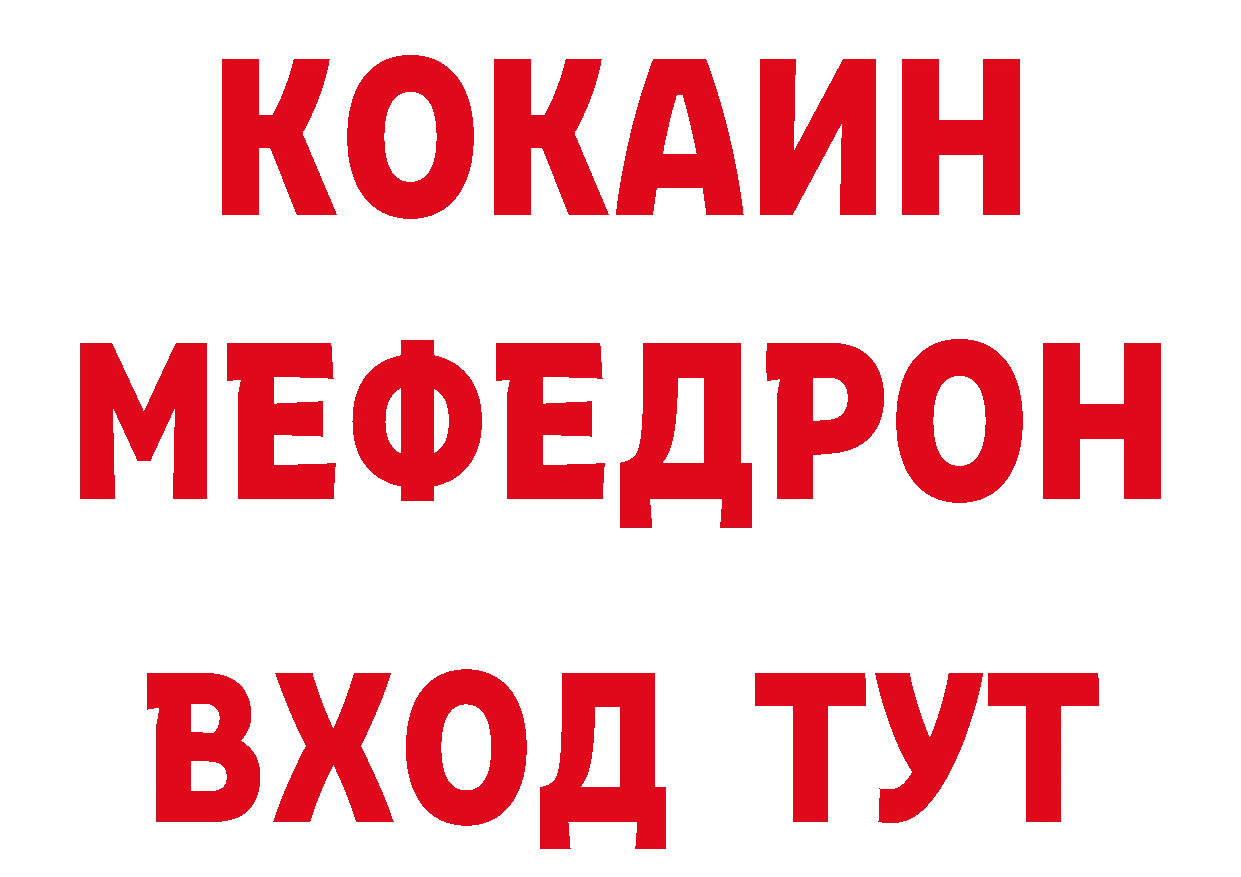 КОКАИН
МЕФЕДРОН
ВХОД ТУТ